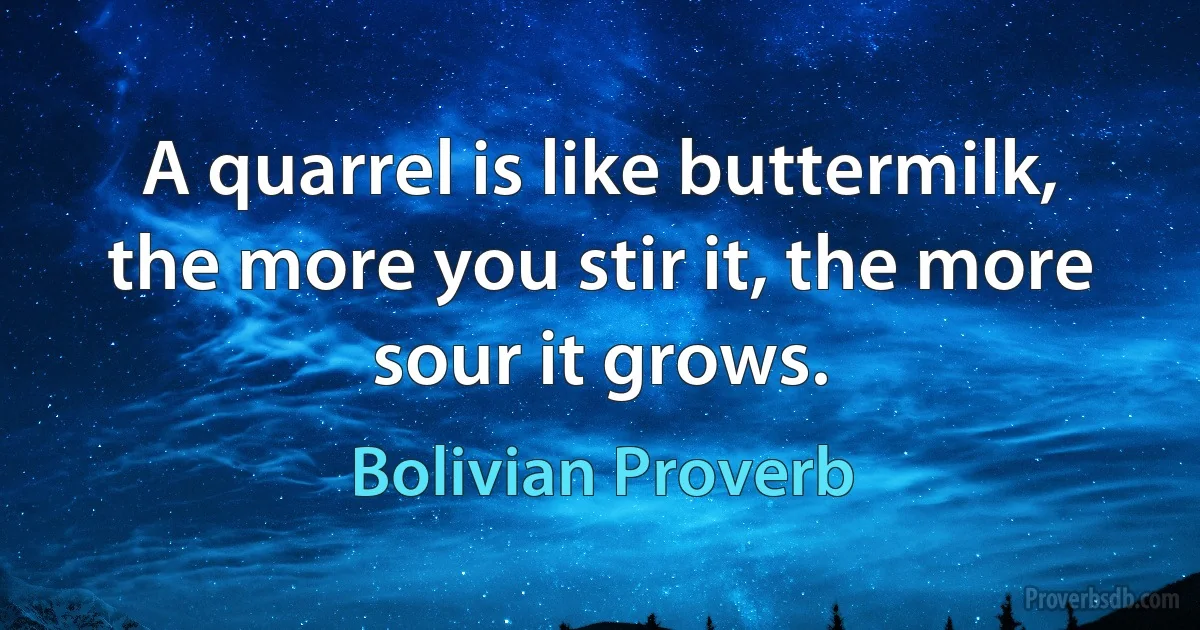 A quarrel is like buttermilk, the more you stir it, the more sour it grows.

Bolivian Proverb

Proverbsdb.com